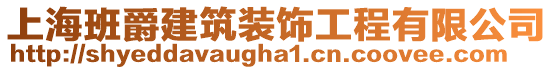 上海班爵建筑装饰工程有限公司
http://shyeddavaugha1.cn.coovee.com